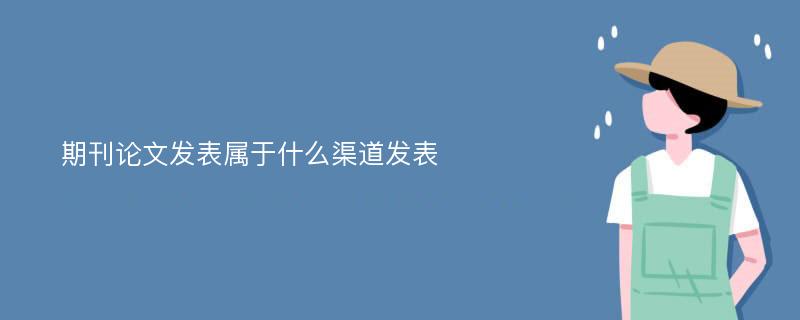 期刊论文发表属于什么渠道发表